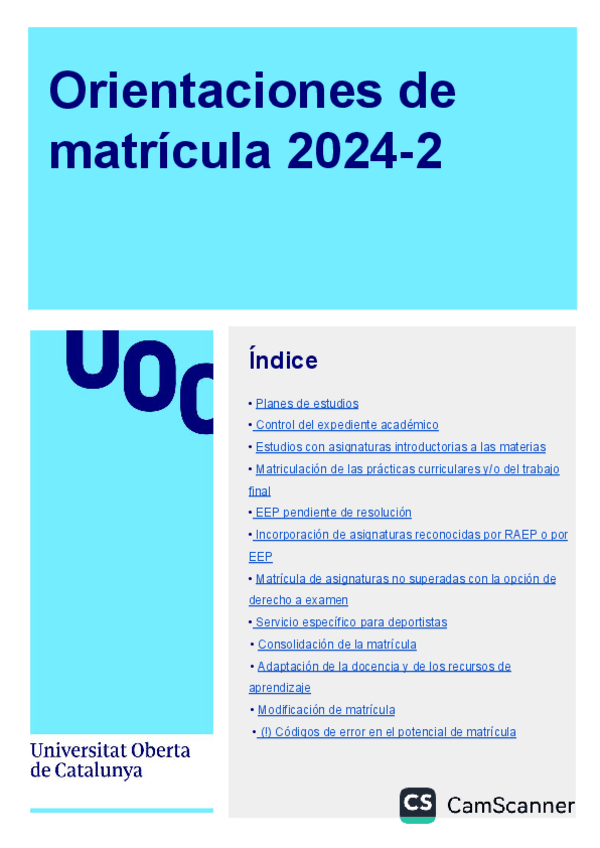 Orientaciones de matrícula 2024-2

UOC

Universitat Oberta de Catalunya

Índice

• Planes de estudios
• Control del expediente académico
• Estudios con asignaturas introductorias a las materias
• Matriculación de las prácticas curriculares y/o del trabajo final
• EEP pendiente de resolución
• Incorporación de asignaturas reconocidas por RAEP o por EEP
• Matrícula de asignaturas no superadas con la opción de derecho a examen
• Servicio específico para deportistas
• Consolidación de la matrícula
• Adaptación de la docencia y de los recursos de aprendizaje
• Modificación de matrícula
• (!) Códigos de error en el potencial de matrícula

CS CamScanner